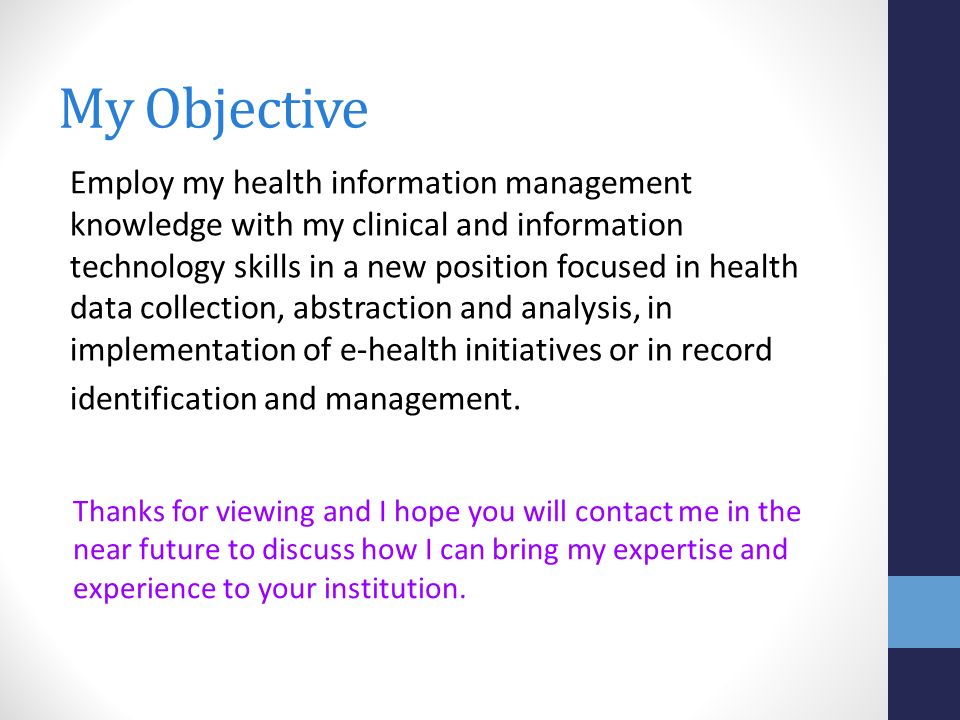 My Objective

Employ my health information management knowledge with my clinical and information technology skills in a new position focused in health data collection, abstraction and analysis, in implementation of e-health initiatives or in record identification and management.

Thanks for viewing and I hope you will contact me in the near future to discuss how I can bring my expertise and experience to your institution.